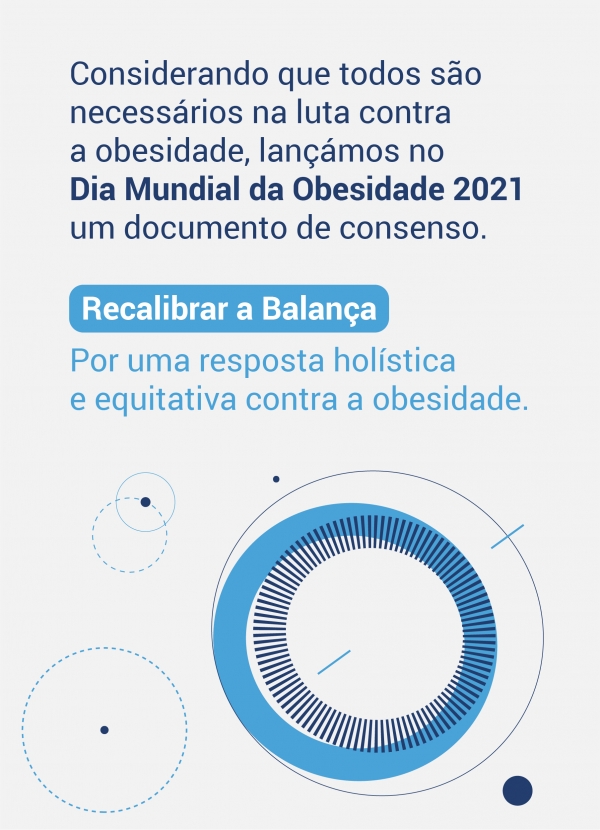 Considerando que todos são necessários na luta contra a obesidade, lançámos no Dia Mundial da Obesidade 2021 um documento de consenso.

Recalibrar a Balança

Por uma resposta holística e equitativa contra a obesidade.